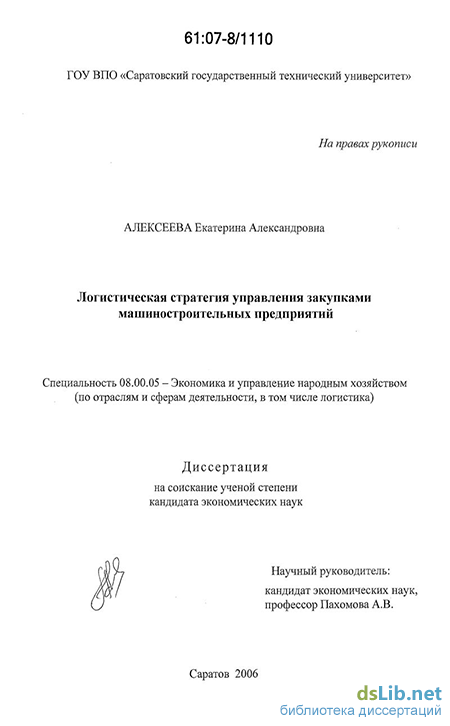 61:07-8/1110

ГОУ ВПО «Саратовский государственный технический университет»

На правах рукописи

АЛЕКСЕЕВА Екатерина Александровна

Логистическая стратегия управления закупками машиностроительных предприятий

Специальность 08.00.05 – Экономика и управление народным хозяйством (по отраслям и сферам деятельности, в том числе логистика)

Диссертация

на соискание ученой степени кандидата экономических наук

Научный руководитель:
кандидат экономических наук, профессор Пахомова А.В.

Саратов 2006

dsLib.net
библиотека диссертаций